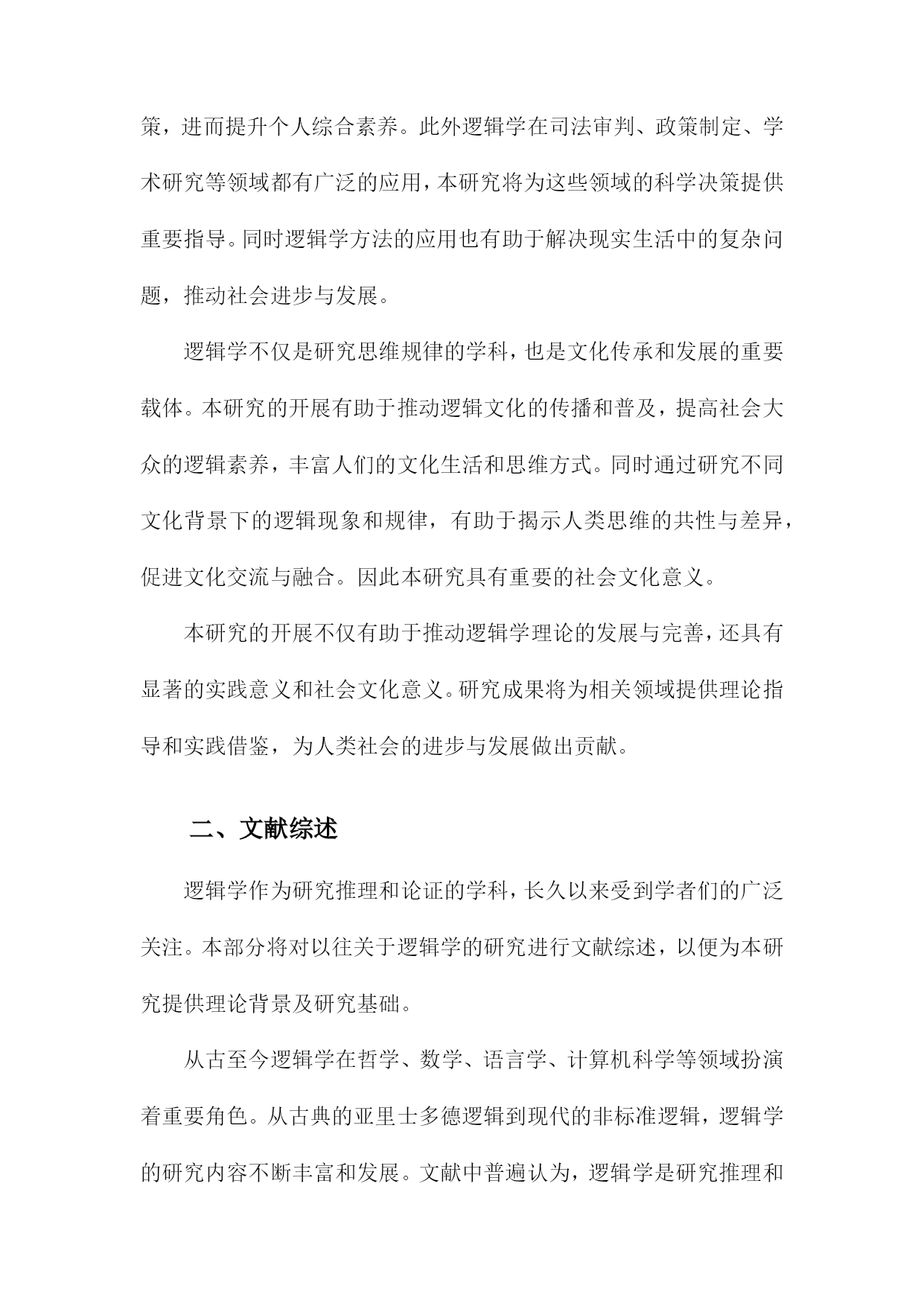 策，进而提升个人综合素养。此外逻辑学在司法审判、政策制定、学术研究等领域都有广泛的应用，本研究将为这些领域的科学决策提供重要指导。同时逻辑学方法的应用也有助于解决现实生活中的复杂问题，推动社会进步与发展。

逻辑学不仅是研究思维规律的学科，也是文化传承和发展的重要载体。本研究的开展有助于推动逻辑文化的传播和普及，提高社会大众的逻辑素养，丰富人们的文化生活和思维方式。同时通过研究不同文化背景下的逻辑现象和规律，有助于揭示人类思维的共性与差异，促进文化交流与融合。因此本研究具有重要的社会文化意义。

本研究的开展不仅有助于推动逻辑学理论的发展与完善，还具有显著的实践意义和社会文化意义。研究成果将为相关领域提供理论指导和实践借鉴，为人类社会的进步与发展做出贡献。

二、文献综述

逻辑学作为研究推理和论证的学科，长久以来受到学者们的广泛关注。本部分将对以往关于逻辑学的研究进行文献综述，以便为本研究提供理论背景及研究基础。

从古至今逻辑学在哲学、数学、语言学、计算机科学等领域扮演着重要角色。从古典的亚里士多德逻辑到现代的非标准逻辑，逻辑学的研究内容不断丰富和发展。文献中普遍认为，逻辑学是研究推理和